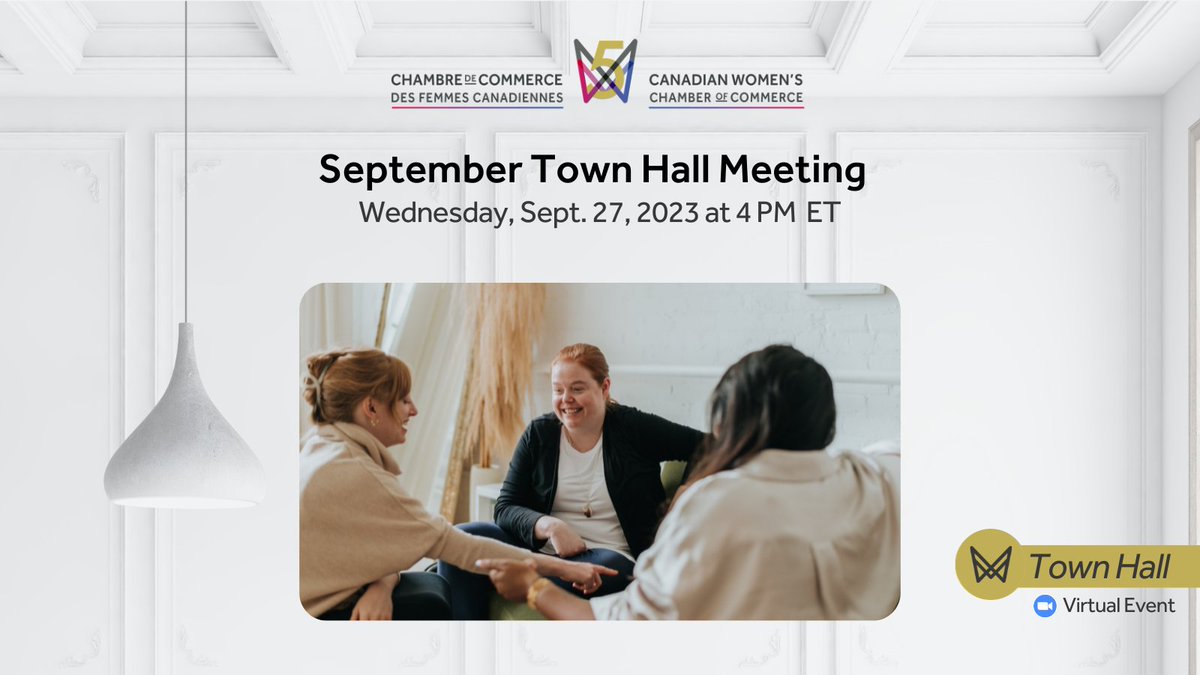 CHAMBRE DE COMMERCE DES FEMMES CANADIENNES

5

CANADIAN WOMEN'S CHAMBER OF COMMERCE

September Town Hall Meeting

Wednesday, Sept. 27, 2023 at 4 PM ET

Town Hall

Virtual Event